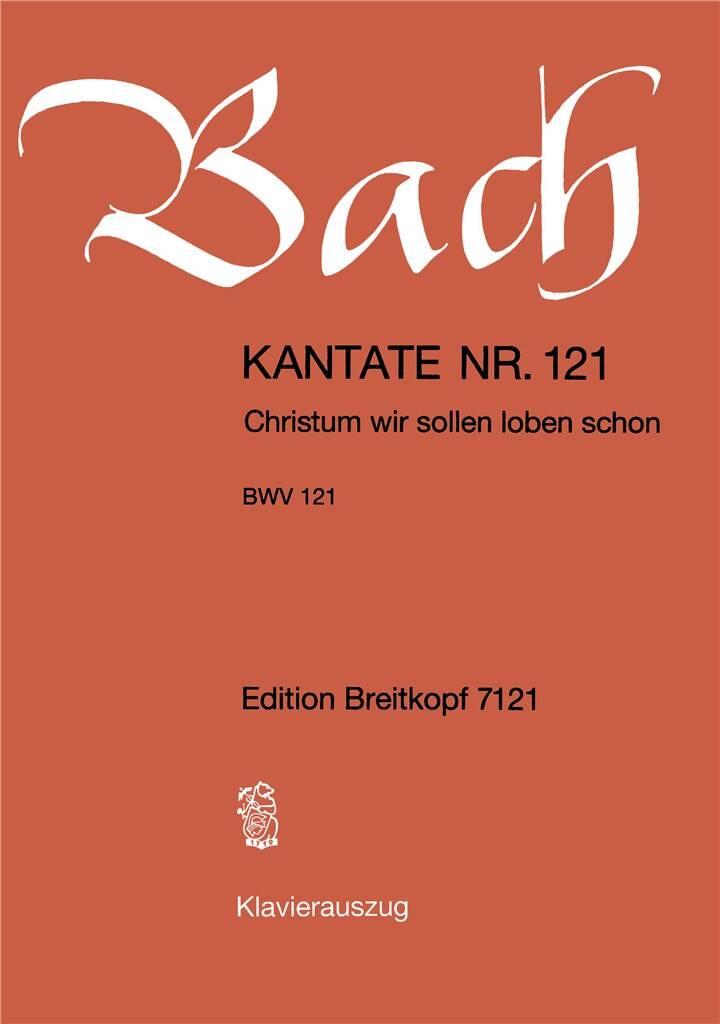 Bach

KANTATE NR. 121

Christum wir sollen loben schon

BWV 121

Edition Breitkopf 7121

1719

Klavierauszug